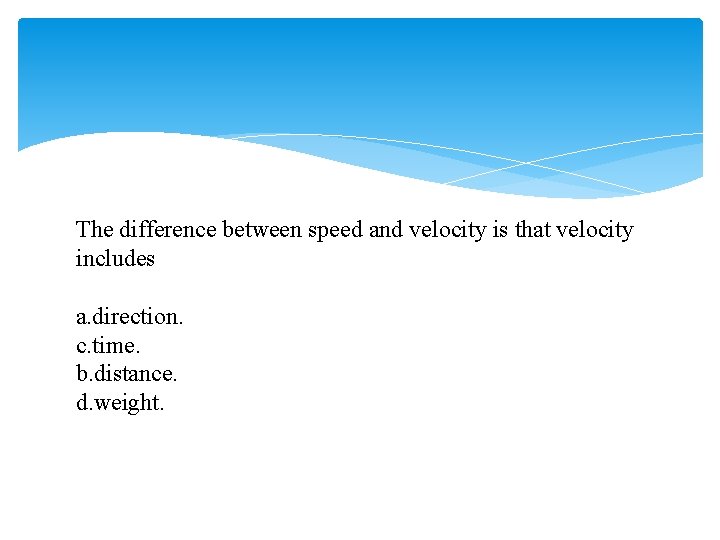 The difference between speed and velocity is that velocity includes

a.direction.
c.time.
b.distance.
d.weight.